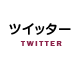 ツイッター
TWITTER